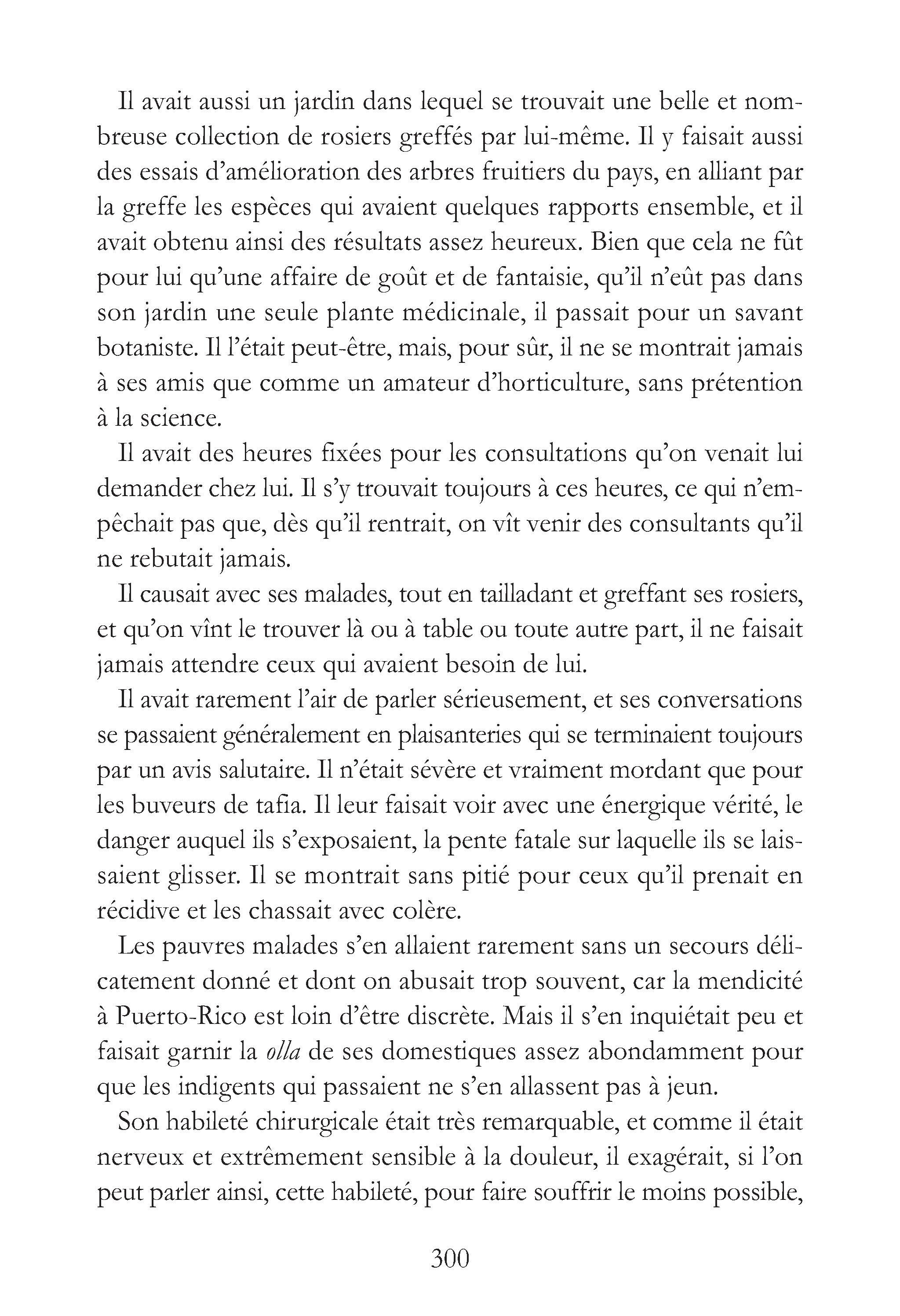 Il avait aussi un jardin dans lequel se trouvait une belle et nombreuse collection de rosiers greffés par lui-même. Il y faisait aussi des essais d'amélioration des arbres fruitiers du pays, en alliant par la greffe les espèces qui avaient quelques rapports ensemble, et il avait obtenu ainsi des résultats assez heureux. Bien que cela ne fût pour lui qu'une affaire de goût et de fantaisie, qu'il n'eût pas dans son jardin une seule plante médicinale, il passait pour un savant botaniste. Il l'était peut-être, mais, pour sûr, il ne se montrait jamais à ses amis que comme un amateur d'horticulture, sans prétention à la science.

Il avait des heures fixées pour les consultations qu'on venait lui demander chez lui. Il s'y trouvait toujours à ces heures, ce qui n'empêchait pas que, dès qu'il rentrait, on vît venir des consultants qu'il ne rebutait jamais.

Il causait avec ses malades, tout en tailladant et greffant ses rosiers, et qu'on vînt le trouver là ou à table ou toute autre part, il ne faisait jamais attendre ceux qui avaient besoin de lui.

Il avait rarement l'air de parler sérieusement, et ses conversations se passaient généralement en plaisanteries qui se terminaient toujours par un avis salutaire. Il n'était sévère et vraiment mordant que pour les buveurs de tafia. Il leur faisait voir avec une énergique vérité, le danger auquel ils s'exposaient, la pente fatale sur laquelle ils se laissaient glisser. Il se montrait sans pitié pour ceux qu'il prenait en récidive et les chassait avec colère.

Les pauvres malades s'en allaient rarement sans un secours délicatement donné et dont on abusait trop souvent, car la mendicité à Puerto-Rico est loin d'être discrète. Mais il s'en inquiétait peu et faisait garnir la olla de ses domestiques assez abondamment pour que les indigents qui passaient ne s'en allassent pas à jeun.

Son habileté chirurgicale était très remarquable, et comme il était nerveux et extrêmement sensible à la douleur, il exagérait, si l'on peut parler ainsi, cette habileté, pour faire souffrir le moins possible,

300